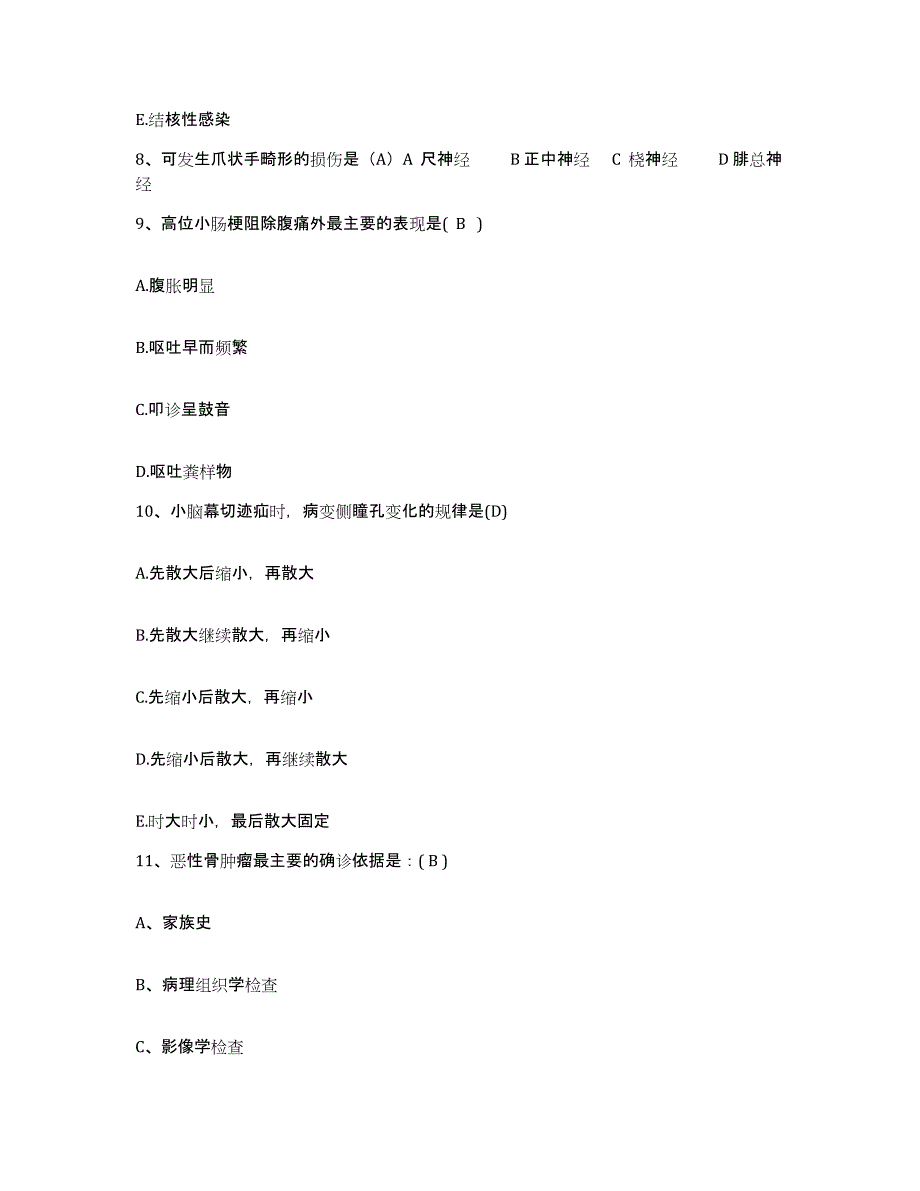 E.结核性感染

8、可发生爪状手畸形的损伤是（A）A 尺神经　　B 正中神经　C 桡神经　　D 腓总神经

9、高位小肠梗阻除腹痛外最主要的表现是( B )

A.腹胀明显

B.呕吐早而频繁

C.叩诊呈鼓音

D.呕吐粪样物

10、小脑幕切迹疝时，病变侧瞳孔变化的规律是(D)

A.先散大后缩小，再散大

B.先散大继续散大，再缩小

C.先缩小后散大，再缩小

D.先缩小后散大，再继续散大

E.时大时小，最后散大固定

11、恶性骨肿瘤最主要的确诊依据是：( B )

A、家族史

B、病理组织学检查

C、影像学检查